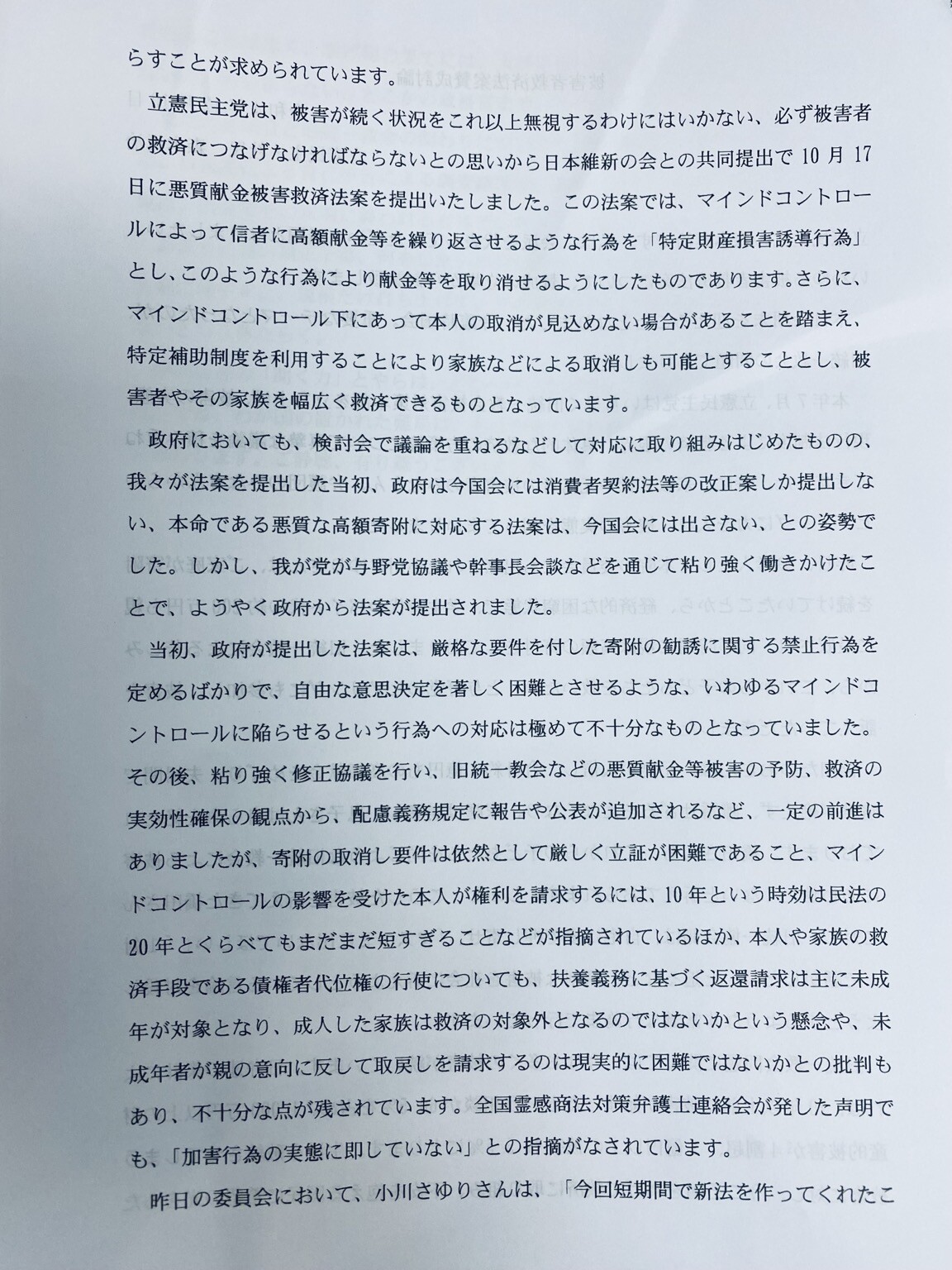 らすことが求められています。

立憲民主党は、被害が続く状況をこれ以上無視するわけにはいかない、必ず被害者の救済につなげなければならないとの思いから日本維新の会との共同提出で10月17日に悪質献金被害救済法案を提出いたしました。この法案では、マインドコントロールによって信者に高額献金等を繰り返させるような行為を「特定財産損害誘導行為」とし、このような行為により献金等を取り消せるようにしたものであります。さらに、マインドコントロール下にあって本人の取消が見込めない場合があることを踏まえ、特定補助制度を利用することにより家族などによる取消しも可能とすることとし、被害者やその家族を幅広く救済できるものとなっています。

政府においても、検討会で議論を重ねるなどして対応に取り組みはじめたものの、我々が法案を提出した当初、政府は今国会には消費者契約法等の改正案しか提出しない、本命である悪質な高額寄附に対応する法案は、今国会には出さない、との姿勢でした。しかし、我が党が与野党協議や幹事長会談などを通じて粘り強く働きかけたことで、ようやく政府から法案が提出されました。

当初、政府が提出した法案は、厳格な要件を付した寄附の勧誘に関する禁止行為を定めるばかりで、自由な意思決定を著しく困難とさせるような、いわゆるマインドコントロールに陥らせるという行為への対応は極めて不十分なものとなっていました。その後、粘り強く修正協議を行い、旧統一教会などの悪質献金等被害の予防、救済の実効性確保の観点から、配慮義務規定に報告や公表が追加されるなど、一定の前進はありましたが、寄附の取消し要件は依然として厳しく立証が困難であること、マインドコントロールの影響を受けた本人が権利を請求するには、10年という時効は民法の20年とくらべてもまだまだ短すぎることなどが指摘されているほか、本人や家族の救済手段である債権者代位権の行使についても、扶養義務に基づく返還請求は主に未成年が対象となり、成人した家族は救済の対象外となるのではないかという懸念や、未成年者が親の意向に反して取戻しを請求するのは現実的に困難ではないかとの批判もあり、不十分な点が残されています。全国霊感商法対策弁護士連絡会が発した声明でも、「加害行為の実態に即していない」との指摘がなされています。

昨日の委員会において、小川さゆりさんは、「今回短期間で新法を作ってくれたこ